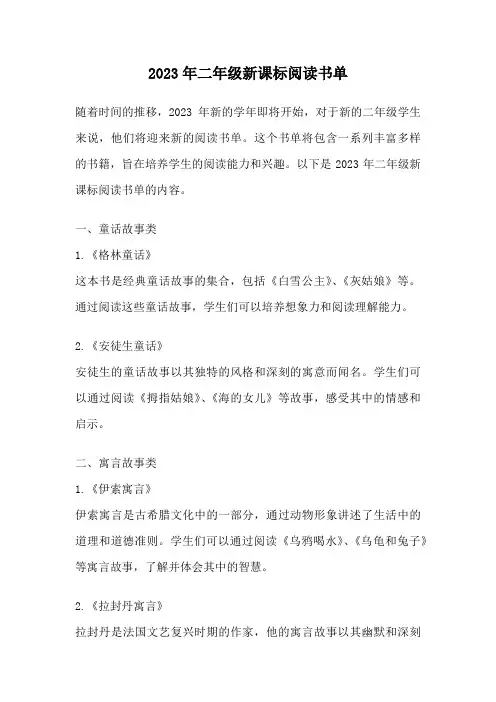 2023 年二年级新课标阅读书单

随着时间的推移，2023 年新的学年即将开始，对于新的二年级学生来说，他们将迎来新的阅读书单。这个书单将包含一系列丰富多样的书籍，旨在培养学生的阅读能力和兴趣。以下是 2023 年二年级新课标阅读书单的内容。

一、童话故事类

1.《格林童话》

这本书是经典童话故事的集合，包括《白雪公主》、《灰姑娘》等。通过阅读这些童话故事，学生们可以培养想象力和阅读理解能力。

2.《安徒生童话》

安徒生的童话故事以其独特的风格和深刻的寓意而闻名。学生们可以通过阅读《拇指姑娘》、《海的女儿》等故事，感受其中的情感和启示。

二、寓言故事类

1.《伊索寓言》

伊索寓言是古希腊文化中的一部分，通过动物形象讲述了生活中的道理和道德准则。学生们可以通过阅读《乌鸦喝水》、《乌龟和兔子》等寓言故事，了解并体会其中的智慧。

2.《拉封丹寓言》

拉封丹是法国文艺复兴时期的作家，他的寓言故事以其幽默和深刻